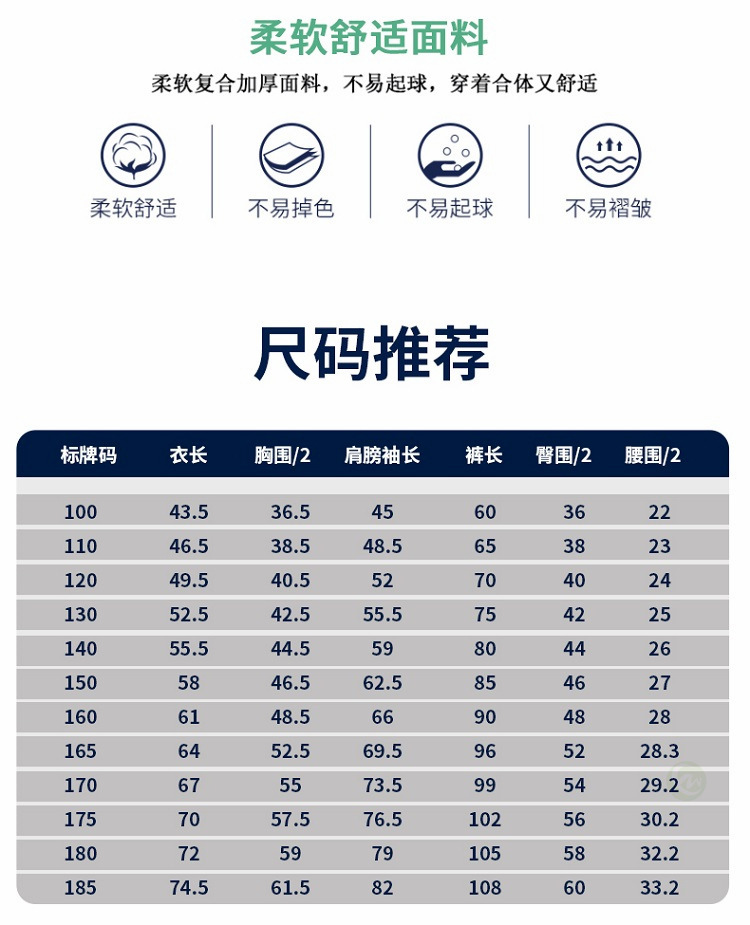 柔软舒适面料

柔软复合加厚面料，不易起球，穿着合体又舒适

柔软舒适

不易掉色

不易起球

不易褶皱

尺码推荐

| 标牌码 | 衣长 | 胸围/2 | 肩膀袖长 | 裤长 | 臀围/2 | 腰围/2 |
|---|---|---|---|---|---|---|
| 100 | 43.5 | 36.5 | 45 | 60 | 36 | 22 |
| 110 | 46.5 | 38.5 | 48.5 | 65 | 38 | 23 |
| 120 | 49.5 | 40.5 | 52 | 70 | 40 | 24 |
| 130 | 52.5 | 42.5 | 55.5 | 75 | 42 | 25 |
| 140 | 55.5 | 44.5 | 59 | 80 | 44 | 26 |
| 150 | 58 | 46.5 | 62.5 | 85 | 46 | 27 |
| 160 | 61 | 48.5 | 66 | 90 | 48 | 28 |
| 165 | 64 | 52.5 | 69.5 | 96 | 52 | 28.3 |
| 170 | 67 | 55 | 73.5 | 99 | 54 | 29.2 |
| 175 | 70 | 57.5 | 76.5 | 102 | 56 | 30.2 |
| 180 | 72 | 59 | 79 | 105 | 58 | 32.2 |
| 185 | 74.5 | 61.5 | 82 | 108 | 60 | 33.2 |